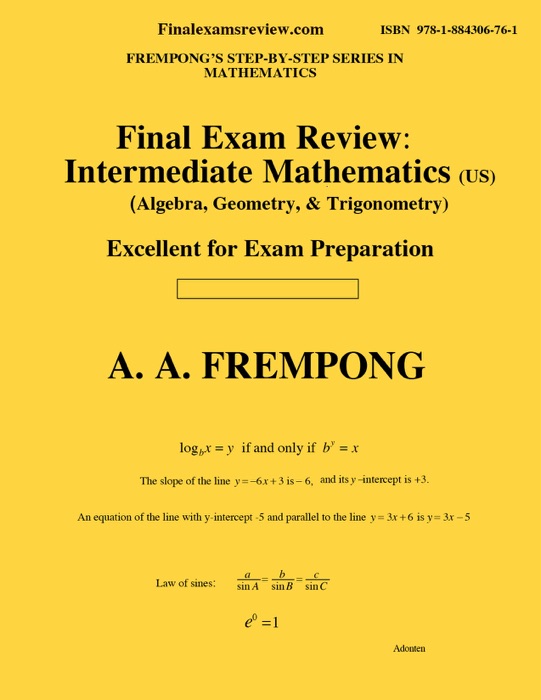 Finalexamsreview.com ISBN 978-1-884306-76-1

FREMPONG'S STEP-BY-STEP SERIES IN MATHEMATICS

Final Exam Review: Intermediate Mathematics (US)

(Algebra, Geometry, & Trigonometry)

Excellent for Exam Preparation

A. A. FREMPONG

$\log_b x = y$ if and only if $b^y = x$

The slope of the line $y = -6x + 3$ is $-6$, and its $y$-intercept is +3.

An equation of the line with y-intercept -5 and parallel to the line $y = 3x + 6$ is $y = 3x - 5$

Law of sines: $\frac{a}{\sin A} = \frac{b}{\sin B} = \frac{c}{\sin C}$

$e^0 = 1$

Adonten